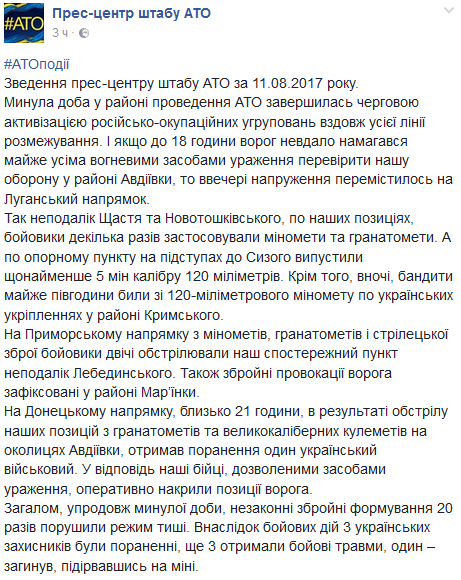 #АТО

Прес-центр штабу АТО
3 ч ·

#АТОподії
Зведення прес-центру штабу АТО за 11.08.2017 року.
Минула доба у районі проведення АТО завершилась черговою активізацією російсько-окупаційних угруповань вздовж усієї лінії розмежування. І якщо до 18 години ворог невдало намагався майже усіма вогневими засобами ураження перевірити нашу оборону у районі Авдіївки, то ввечері напруження перемістилось на Луганський напрямок.
Так неподалік Щастя та Новотошківського, по наших позиціях, бойовики декілька разів застосовували міномети та гранатомети. А по опорному пункту на підступах до Сизого випустили щонайменше 5 мін калібру 120 міліметрів. Крім того, вночі, бандити майже півгодини били зі 120-міліметрового міномету по українських укріпленнях у районі Кримського.
На Приморському напрямку з мінометів, гранатометів і стрілецької зброї бойовики двічі обстрілювали наш спостережний пункт неподалік Лебединського. Також збройні провокації ворога зафіксовані у районі Мар'їнки.
На Донецькому напрямку, близько 21 години, в результаті обстрілу наших позицій з гранатометів та великокаліберних кулеметів на околицях Авдіївки, отримав поранення один український військовий. У відповідь наші бійці, дозволеними засобами ураження, оперативно накрили позиції ворога.
Загалом, упродовж минулої доби, незаконні збройні формування 20 разів порушили режим тиші. Внаслідок бойових дій 3 українських захисників були пораненні, ще 3 отримали бойові травми, один – загинув, підірвавшись на міні.